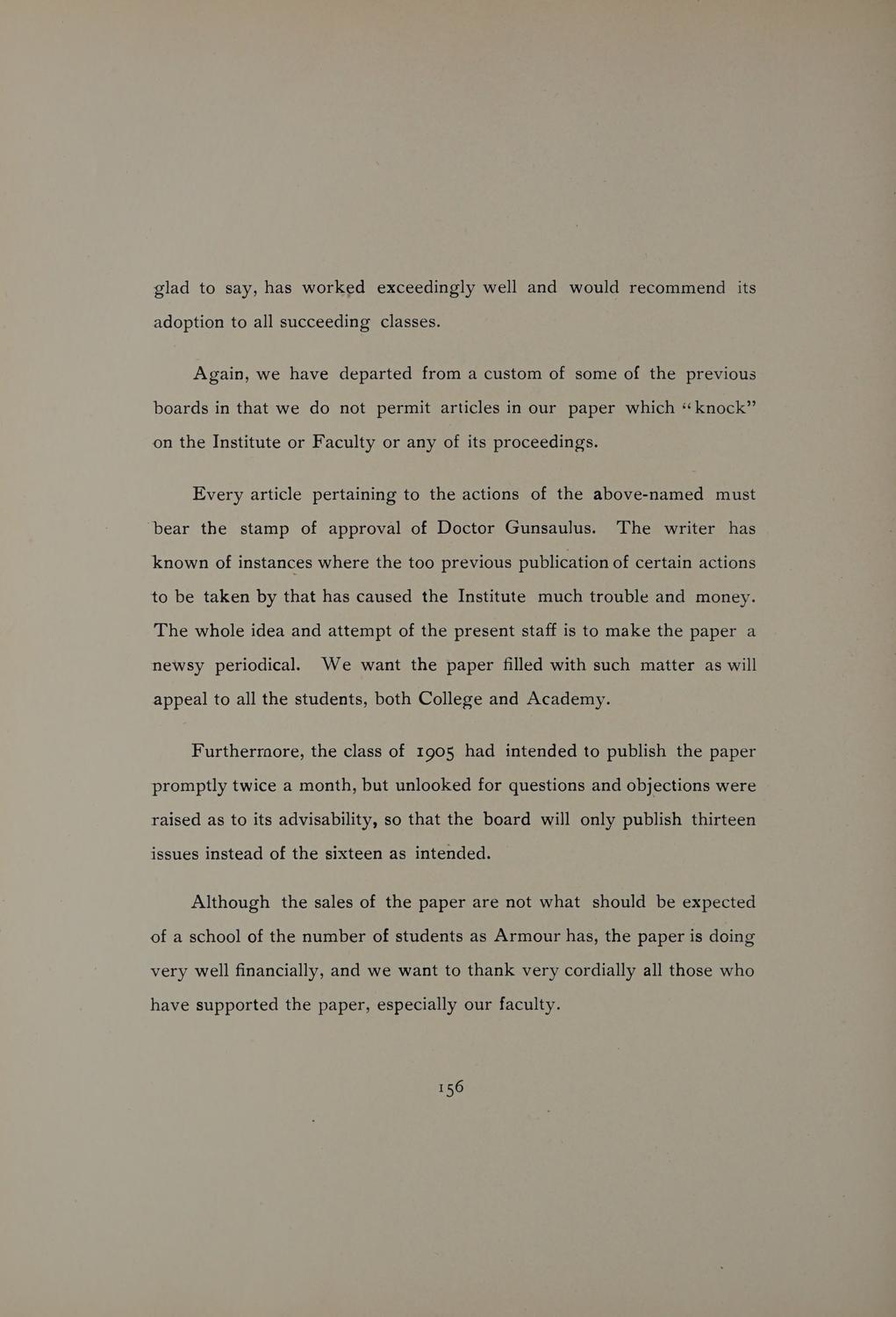 glad to say, has worked exceedingly well and would recommend its adoption to all succeeding classes.

Again, we have departed from a custom of some of the previous boards in that we do not permit articles in our paper which "knock" on the Institute or Faculty or any of its proceedings.

Every article pertaining to the actions of the above-named must bear the stamp of approval of Doctor Gunsaulus. The writer has known of instances where the too previous publication of certain actions to be taken by that has caused the Institute much trouble and money. The whole idea and attempt of the present staff is to make the paper a newsy periodical. We want the paper filled with such matter as will appeal to all the students, both College and Academy.

Furthermore, the class of 1905 had intended to publish the paper promptly twice a month, but unlooked for questions and objections were raised as to its advisability, so that the board will only publish thirteen issues instead of the sixteen as intended.

Although the sales of the paper are not what should be expected of a school of the number of students as Armour has, the paper is doing very well financially, and we want to thank very cordially all those who have supported the paper, especially our faculty.

156